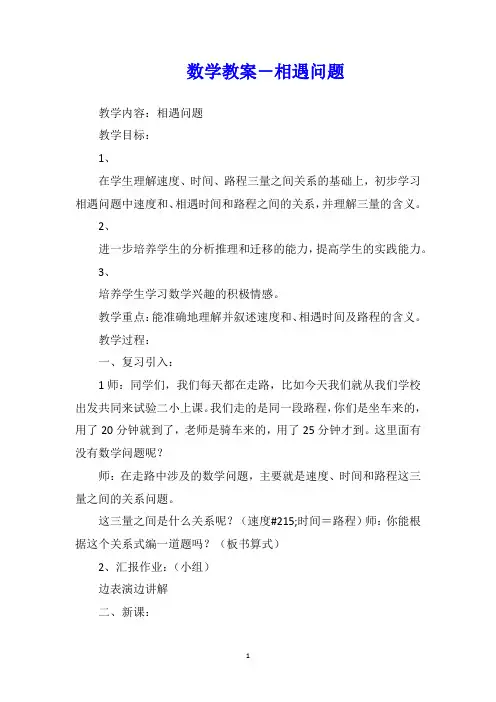 数学教案－相遇问题

教学内容：相遇问题

教学目标：

1、

在学生理解速度、时间、路程三量之间关系的基础上，初步学习相遇问题中速度和、相遇时间和路程之间的关系，并理解三量的含义。

2、

进一步培养学生的分析推理和迁移的能力，提高学生的实践能力。

3、

培养学生学习数学兴趣的积极情感。

教学重点：能准确地理解并叙述速度和、相遇时间及路程的含义。

教学过程：

一、复习引入：

1 师：同学们，我们每天都在走路，比如今天我们就从我们学校出发共同来试验二小上课。我们走的是同一段路程，你们是坐车来的，用了 20 分钟就到了，老师是骑车来的，用了 25 分钟才到。这里面有没有数学问题呢？

师：在走路中涉及的数学问题，主要就是速度、时间和路程这三量之间的关系问题。

这三量之间是什么关系呢？（速度#215;时间＝路程）师：你能根据这个关系式编一道题吗？（板书算式）

2、汇报作业：（小组）

边表演边讲解

二、新课：

1